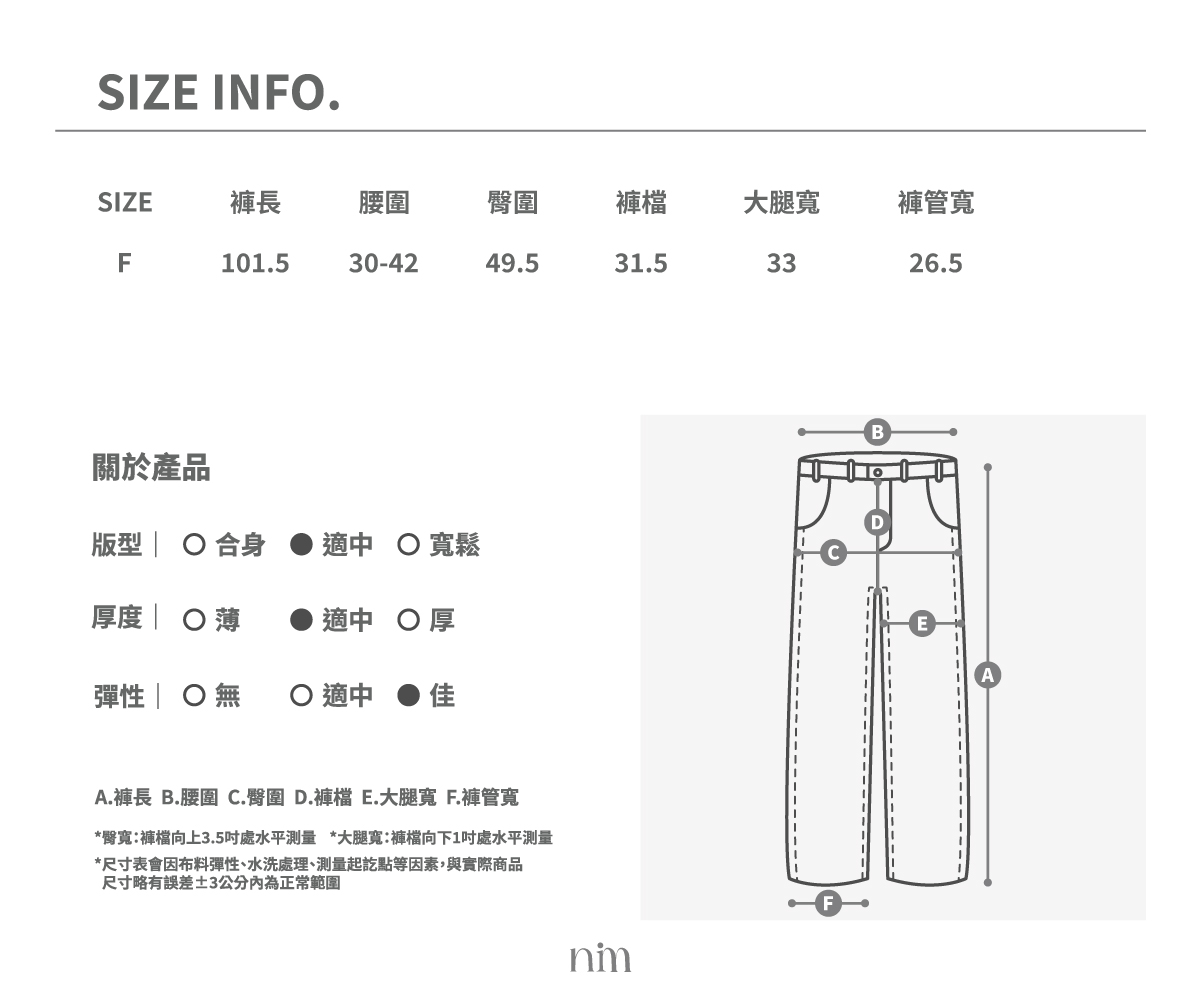 SIZE INFO.

| SIZE | 褲長 | 腰圍 | 臀圍 | 褲檔 | 大腿寬 | 褲管寬 |
|---|---|---|---|---|---|---|
| F | 101.5 | 30-42 | 49.5 | 31.5 | 33 | 26.5 |

關於產品

版型｜ ○ 合身 ● 適中 ○ 寬鬆

厚度｜ ○ 薄 ● 適中 ○ 厚

彈性｜ ○ 無 ○ 適中 ● 佳

A.褲長 B.腰圍 C.臀圍 D.褲檔 E.大腿寬 F.褲管寬

*臀寬：褲檔向上3.5吋處水平測量 *大腿寬：褲檔向下1吋處水平測量

*尺寸表會因布料彈性、水洗處理、測量起訖點等因素，與實際商品尺寸略有誤差±3公分內為正常範圍

B
D
C
E
A
F

nim